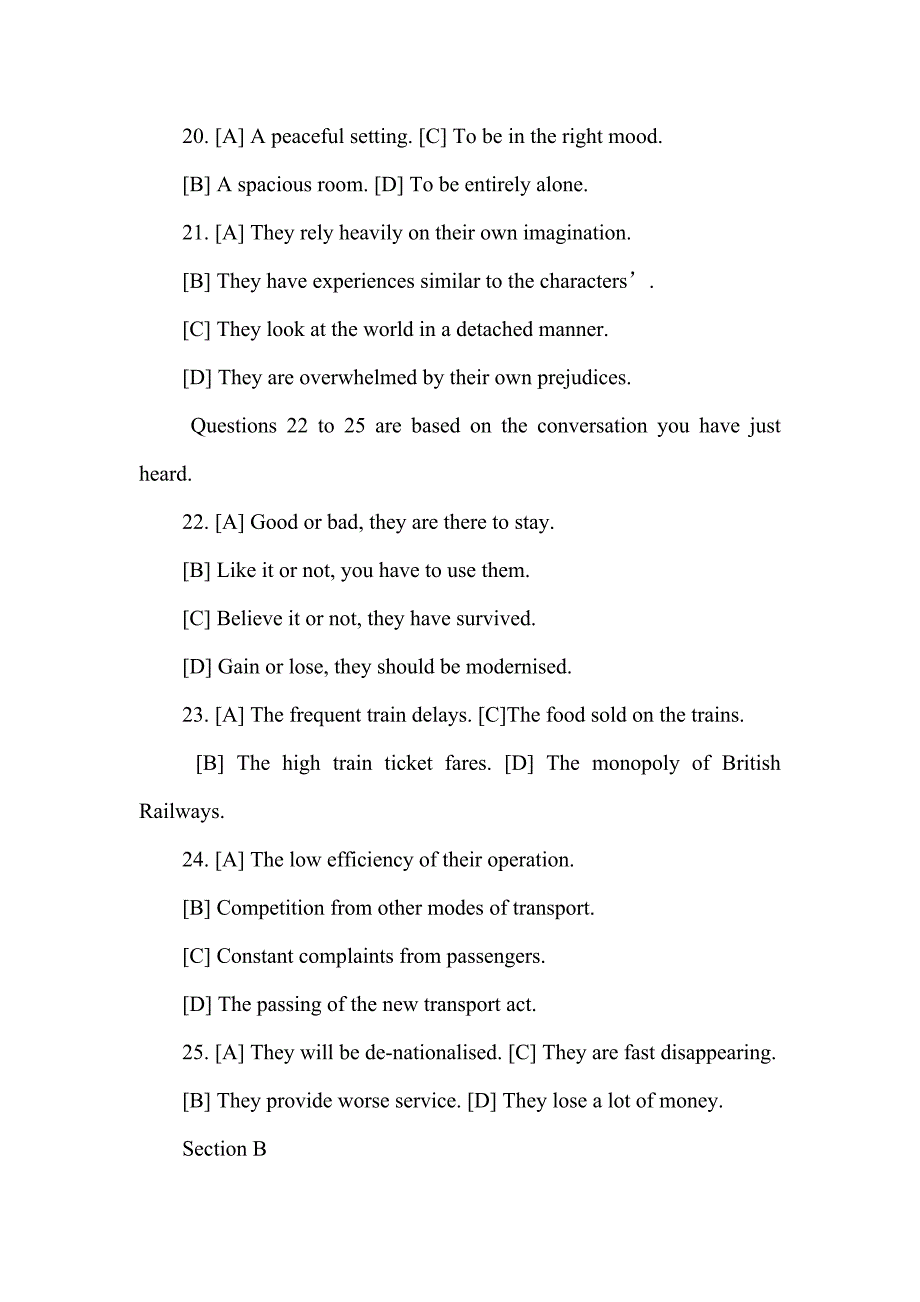 20. [A] A peaceful setting. [C] To be in the right mood.

[B] A spacious room. [D] To be entirely alone.

21. [A] They rely heavily on their own imagination.

[B] They have experiences similar to the characters’.

[C] They look at the world in a detached manner.

[D] They are overwhelmed by their own prejudices.

Questions 22 to 25 are based on the conversation you have just heard.

22. [A] Good or bad, they are there to stay.

[B] Like it or not, you have to use them.

[C] Believe it or not, they have survived.

[D] Gain or lose, they should be modernised.

23. [A] The frequent train delays. [C]The food sold on the trains.

[B] The high train ticket fares. [D] The monopoly of British Railways.

24. [A] The low efficiency of their operation.

[B] Competition from other modes of transport.

[C] Constant complaints from passengers.

[D] The passing of the new transport act.

25. [A] They will be de-nationalised. [C] They are fast disappearing.

[B] They provide worse service. [D] They lose a lot of money.

Section B